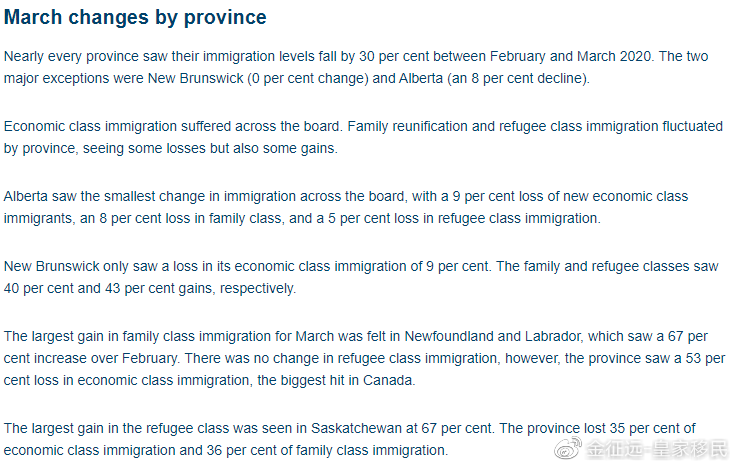 March changes by province

Nearly every province saw their immigration levels fall by 30 per cent between February and March 2020. The two major exceptions were New Brunswick (0 per cent change) and Alberta (an 8 per cent decline).

Economic class immigration suffered across the board. Family reunification and refugee class immigration fluctuated by province, seeing some losses but also some gains.

Alberta saw the smallest change in immigration across the board, with a 9 per cent loss of new economic class immigrants, an 8 per cent loss in family class, and a 5 per cent loss in refugee class immigration.

New Brunswick only saw a loss in its economic class immigration of 9 per cent. The family and refugee classes saw 40 per cent and 43 per cent gains, respectively.

The largest gain in family class immigration for March was felt in Newfoundland and Labrador, which saw a 67 per cent increase over February. There was no change in refugee class immigration, however, the province saw a 53 per cent loss in economic class immigration, the biggest hit in Canada.

The largest gain in the refugee class was seen in Saskatchewan at 67 per cent. The province lost 35 per cent of economic class immigration and 36 per cent of family class immigration.

金征远-皇家移民